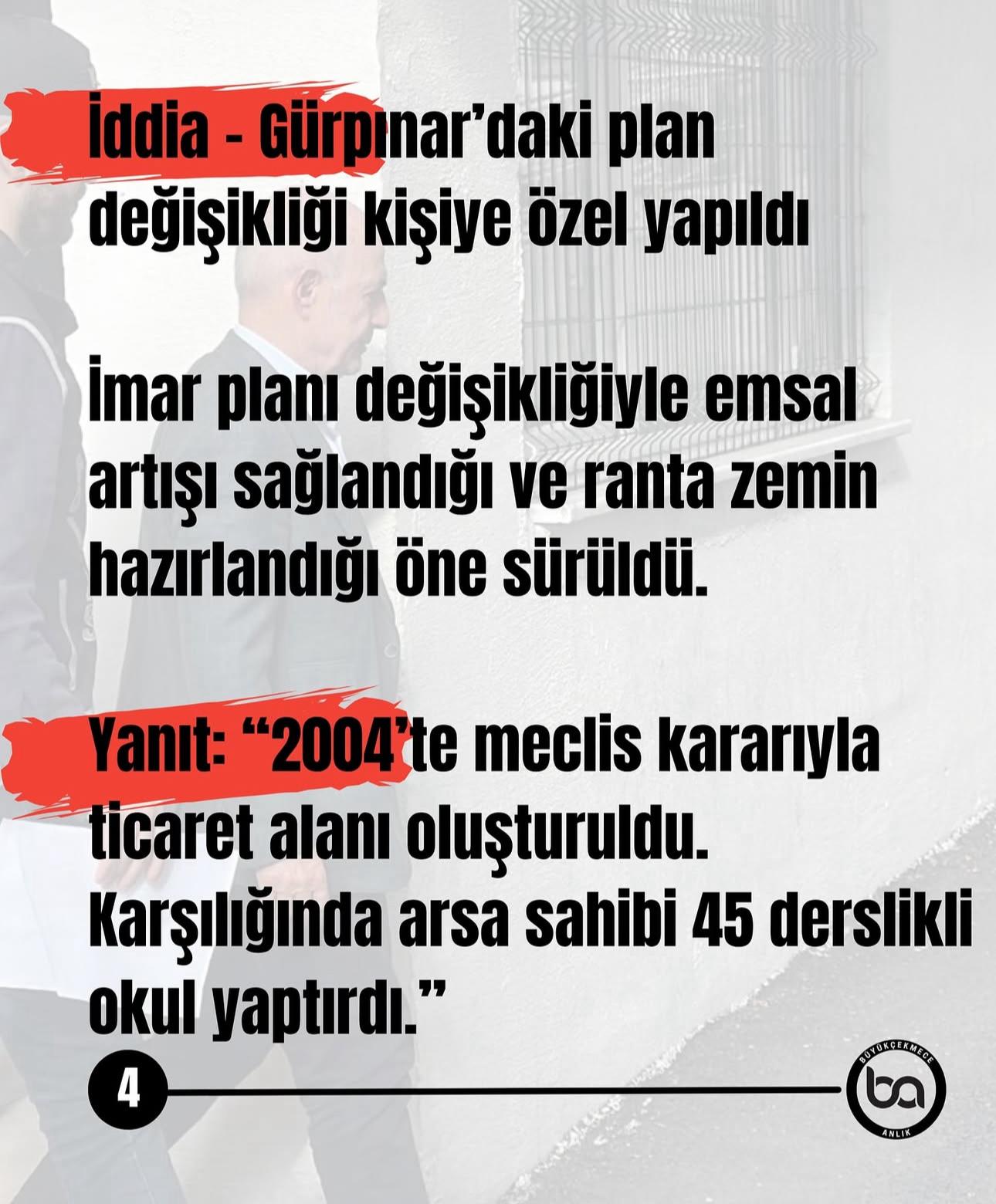 İddia - Gürpınar'daki plan değişikliği kişiye özel yapıldı

İmar planı değişikliğiyle emsal artışı sağlandığı ve ranta zemin hazırlandığı öne sürüldü.

Yanıt: "2004'te meclis kararıyla ticaret alanı oluşturuldu. Karşılığında arsa sahibi 45 derslikli okul yaptırdı."

4

BÜYÜKÇEKMECE
ba
ANLIK